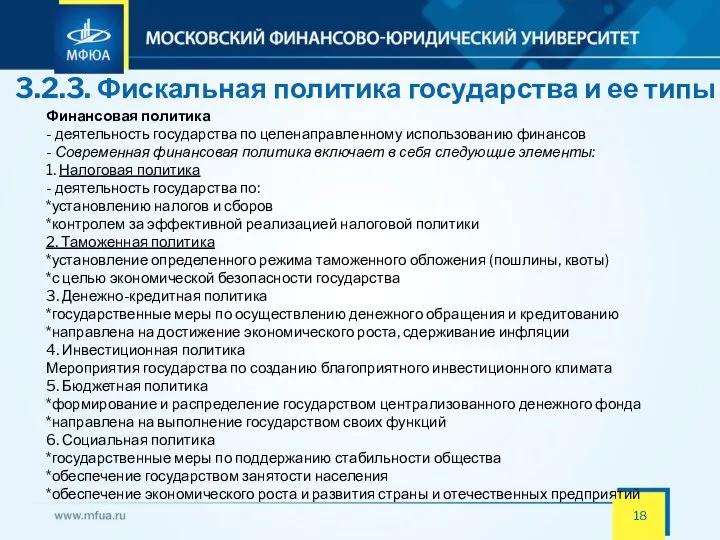 МФЮА

МОСКОВСКИЙ ФИНАНСОВО-ЮРИДИЧЕСКИЙ УНИВЕРСИТЕТ

3.2.3. Фискальная политика государства и ее типы

Финансовая политика
- деятельность государства по целенаправленному использованию финансов
- Современная финансовая политика включает в себя следующие элементы:
1. Налоговая политика
- деятельность государства по:
*установлению налогов и сборов
*контролем за эффективной реализацией налоговой политики
2. Таможенная политика
*установление определенного режима таможенного обложения (пошлины, квоты)
*с целью экономической безопасности государства
3. Денежно-кредитная политика
*государственные меры по осуществлению денежного обращения и кредитованию
*направлена на достижение экономического роста, сдерживание инфляции
4. Инвестиционная политика
Мероприятия государства по созданию благоприятного инвестиционного климата
5. Бюджетная политика
*формирование и распределение государством централизованного денежного фонда
*направлена на выполнение государством своих функций
6. Социальная политика
*государственные меры по поддержанию стабильности общества
*обеспечение государством занятости населения
*обеспечение экономического роста и развития страны и отечественных предприятий

www.mfua.ru

18